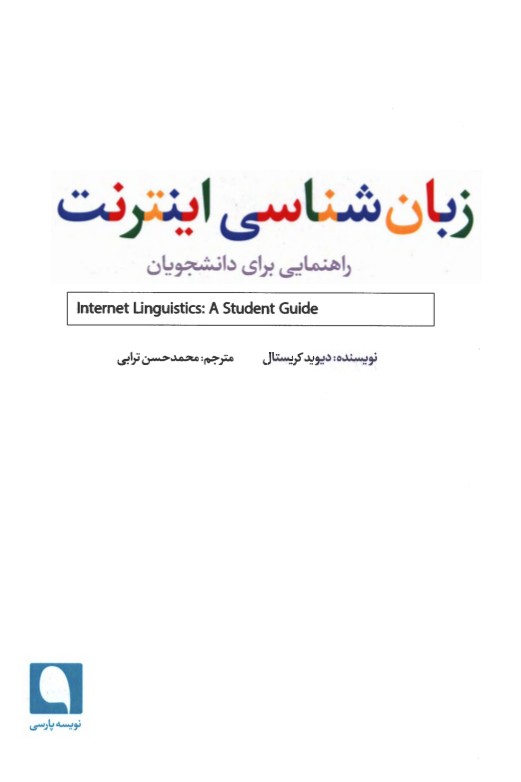 زبان‌شناسی اینترنت

راهنمایی برای دانشجویان

Internet Linguistics: A Student Guide

نویسنده: دیوید کریستال مترجم: محمدحسن ترابی

نویسه پارسی